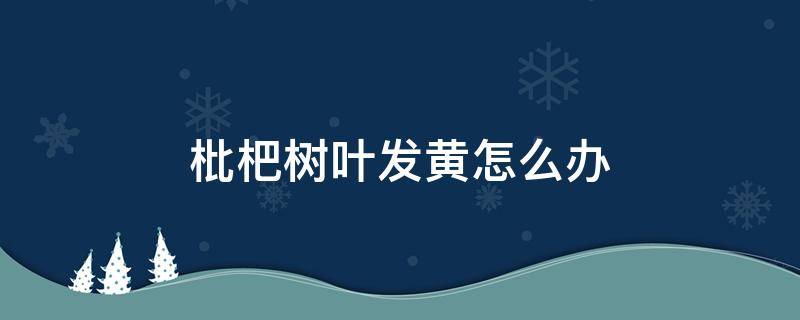 枇杷树叶发黄怎么办